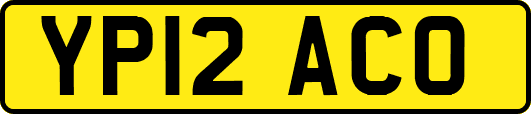 YP12 ACO